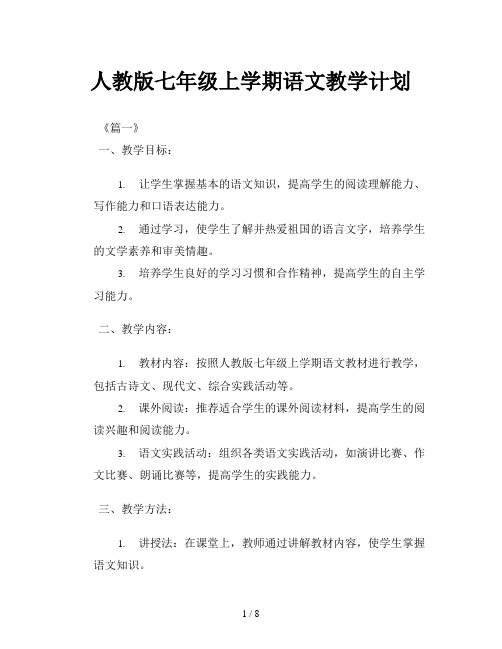 人教版七年级上学期语文教学计划

《篇一》

一、教学目标：

1. 让学生掌握基本的语文知识，提高学生的阅读理解能力、写作能力和口语表达能力。

2. 通过学习，使学生了解并热爱祖国的语言文字，培养学生的文学素养和审美情趣。

3. 培养学生良好的学习习惯和合作精神，提高学生的自主学习能力。

二、教学内容：

1. 教材内容：按照人教版七年级上学期语文教材进行教学，包括古诗文、现代文、综合实践活动等。

2. 课外阅读：推荐适合学生的课外阅读材料，提高学生的阅读兴趣和阅读能力。

3. 语文实践活动：组织各类语文实践活动，如演讲比赛、作文比赛、朗诵比赛等，提高学生的实践能力。

三、教学方法：

1. 讲授法：在课堂上，教师通过讲解教材内容，使学生掌握语文知识。

1 / 8